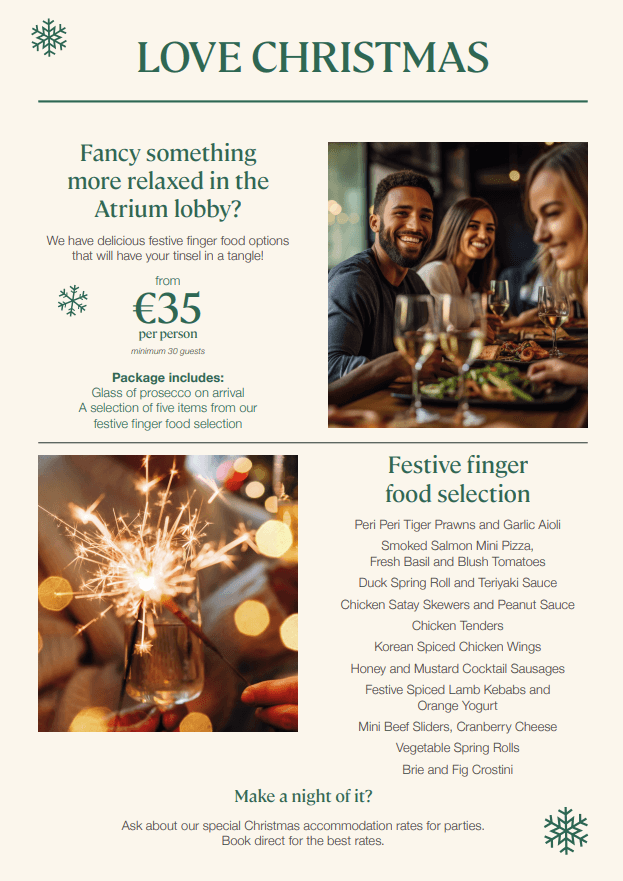 LOVE CHRISTMAS

Fancy something more relaxed in the Atrium lobby?

We have delicious festive finger food options that will have your tinsel in a tangle!

from
€35
per person
minimum 30 guests

Package includes:
Glass of prosecco on arrival
A selection of five items from our festive finger food selection

Festive finger food selection

Peri Peri Tiger Prawns and Garlic Aioli
Smoked Salmon Mini Pizza, Fresh Basil and Blush Tomatoes
Duck Spring Roll and Teriyaki Sauce
Chicken Satay Skewers and Peanut Sauce
Chicken Tenders
Korean Spiced Chicken Wings
Honey and Mustard Cocktail Sausages
Festive Spiced Lamb Kebabs and Orange Yogurt
Mini Beef Sliders, Cranberry Cheese
Vegetable Spring Rolls
Brie and Fig Crostini

Make a night of it?

Ask about our special Christmas accommodation rates for parties.
Book direct for the best rates.